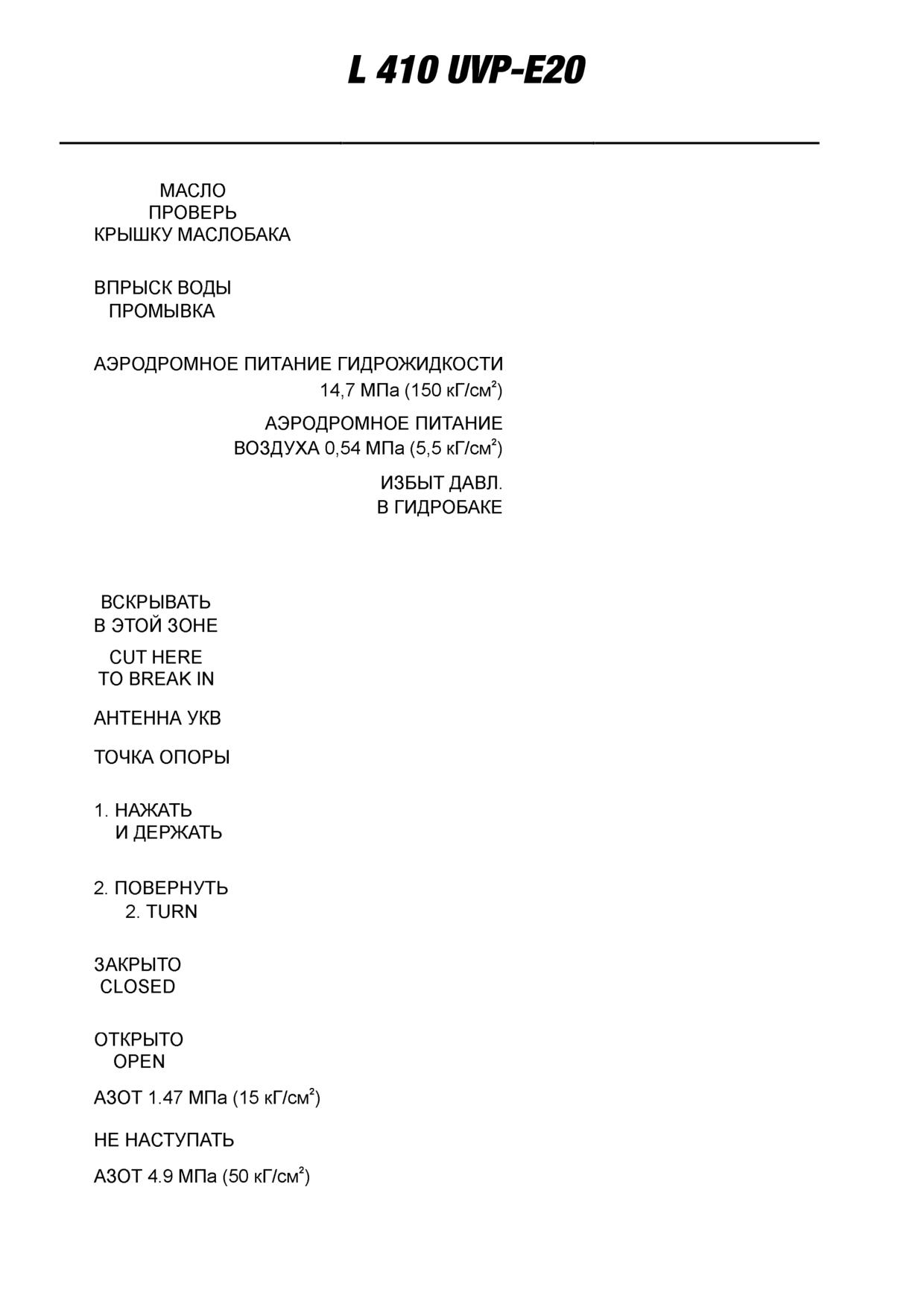 L 410 UVP-E20

МАСЛО
ПРОВЕРЬ
КРЫШКУ МАСЛОБАКА

ВПРЫСК ВОДЫ
ПРОМЫВКА

АЭРОДРОМНОЕ ПИТАНИЕ ГИДРОЖИДКОСТИ
14,7 МПа (150 кГ/см$^2$)

АЭРОДРОМНОЕ ПИТАНИЕ
ВОЗДУХА 0,54 МПа (5,5 кГ/см$^2$)

ИЗБЫТ ДАВЛ.
В ГИДРОБАКЕ

ВСКРЫВАТЬ
В ЭТОЙ ЗОНЕ

CUT HERE
TO BREAK IN

АНТЕННА УКВ

ТОЧКА ОПОРЫ

1. НАЖАТЬ
И ДЕРЖАТЬ

2. ПОВЕРНУТЬ
2. TURN

ЗАКРЫТО
CLOSED

ОТКРЫТО
OPEN

АЗОТ 1.47 МПа (15 кГ/см$^2$)

НЕ НАСТУПАТЬ

АЗОТ 4.9 МПа (50 кГ/см$^2$)